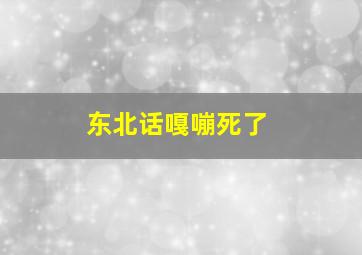 东北话嘎嘣死了